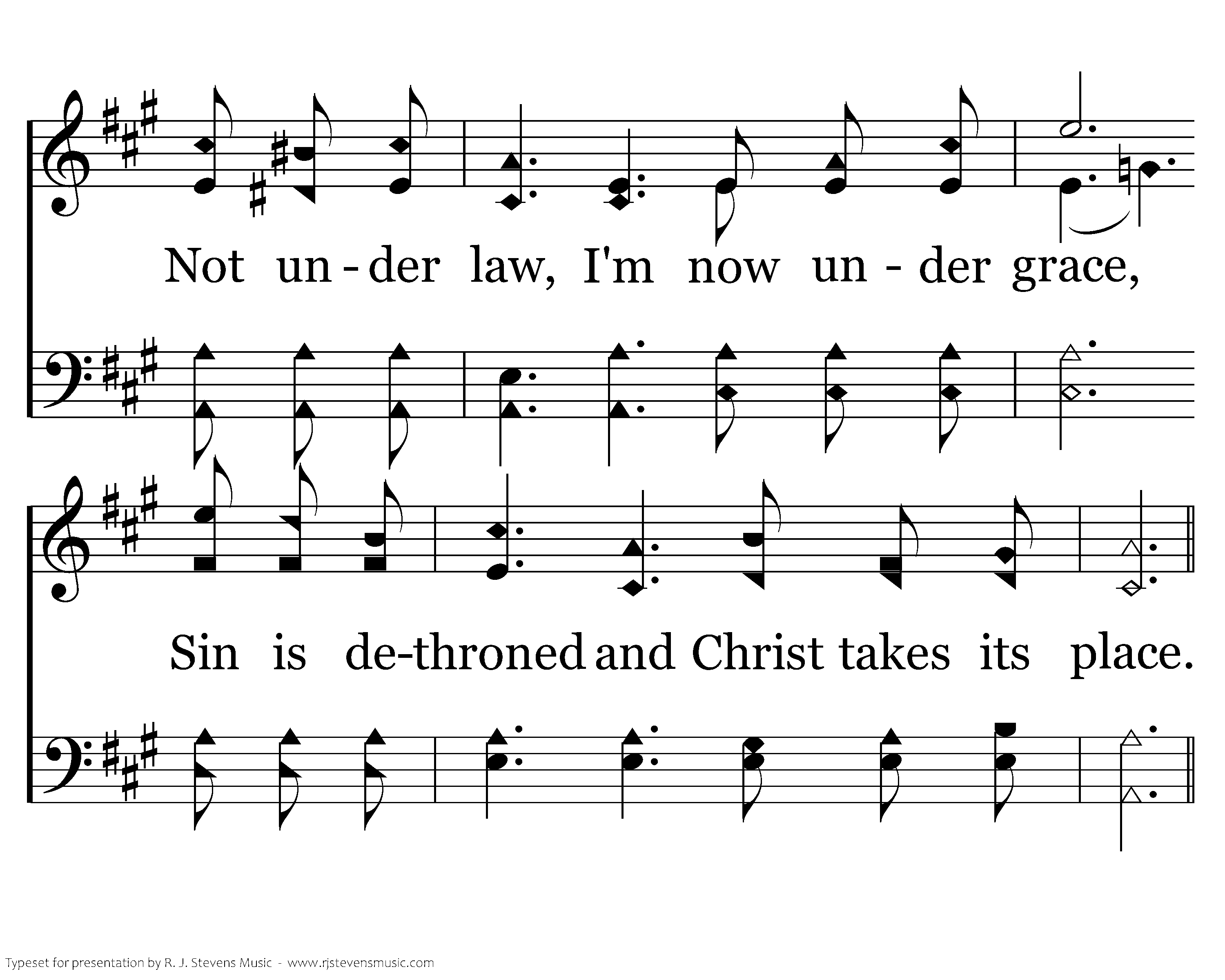 Not un - der law, I'm now un - der grace,

Sin is de-throned and Christ takes its place.

Typeset for presentation by R. J. Stevens Music - www.rjstevensmusic.com